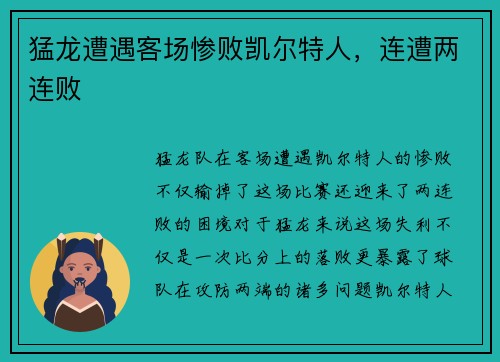 猛龙遭遇客场惨败凯尔特人，连遭两连败

猛龙队在客场遭遇凯尔特人的惨败不仅输掉了这场比赛还迎来了两连败的困境对于猛龙来说这场失利不仅是一次比分上的落败更暴露了球队在攻防两端的诸多问题凯尔特人